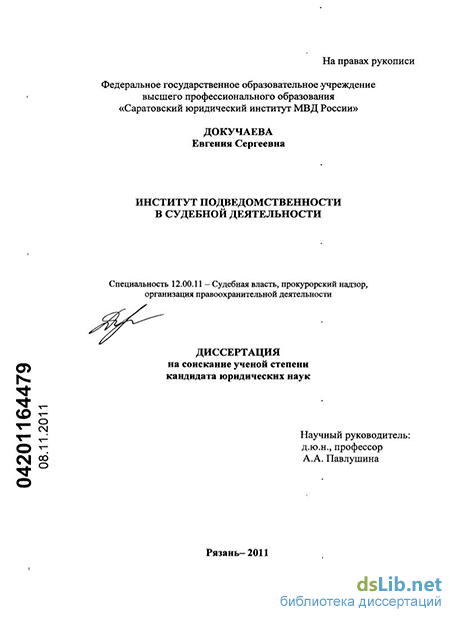 На правах рукописи

Федеральное государственное образовательное учреждение высшего профессионального образования «Саратовский юридический институт МВД России»

ДОКУЧАЕВА
Евгения Сергеевна

ИНСТИТУТ ПОДВЕДОМСТВЕННОСТИ В СУДЕБНОЙ ДЕЯТЕЛЬНОСТИ

Специальность 12.00.11 – Судебная власть, прокурорский надзор, организация правоохранительной деятельности

ДИССЕРТАЦИЯ
на соискание ученой степени
кандидата юридических наук

04201164479
08.11.2011

Научный руководитель:
д.ю.н., профессор
А.А. Павлушина

Рязань– 2011

dsLib.net
библиотека диссертаций